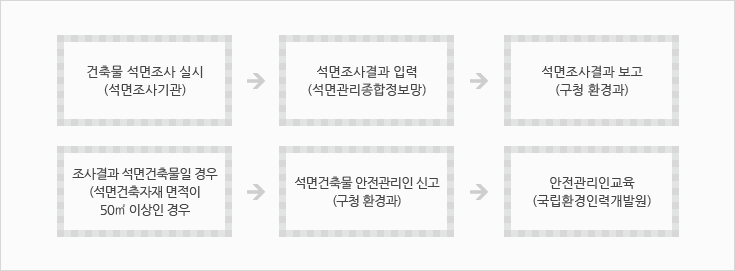 건축물 석면조사 실시
(석면조사기관)

석면조사결과 입력
(석면관리종합정보망)

석면조사결과 보고
(구청 환경과)

조사결과 석면건축물일 경우
(석면건축자재 면적이
50㎡ 이상인 경우

석면건축물 안전관리인 신고
(구청 환경과)

안전관리인교육
(국립환경인력개발원)